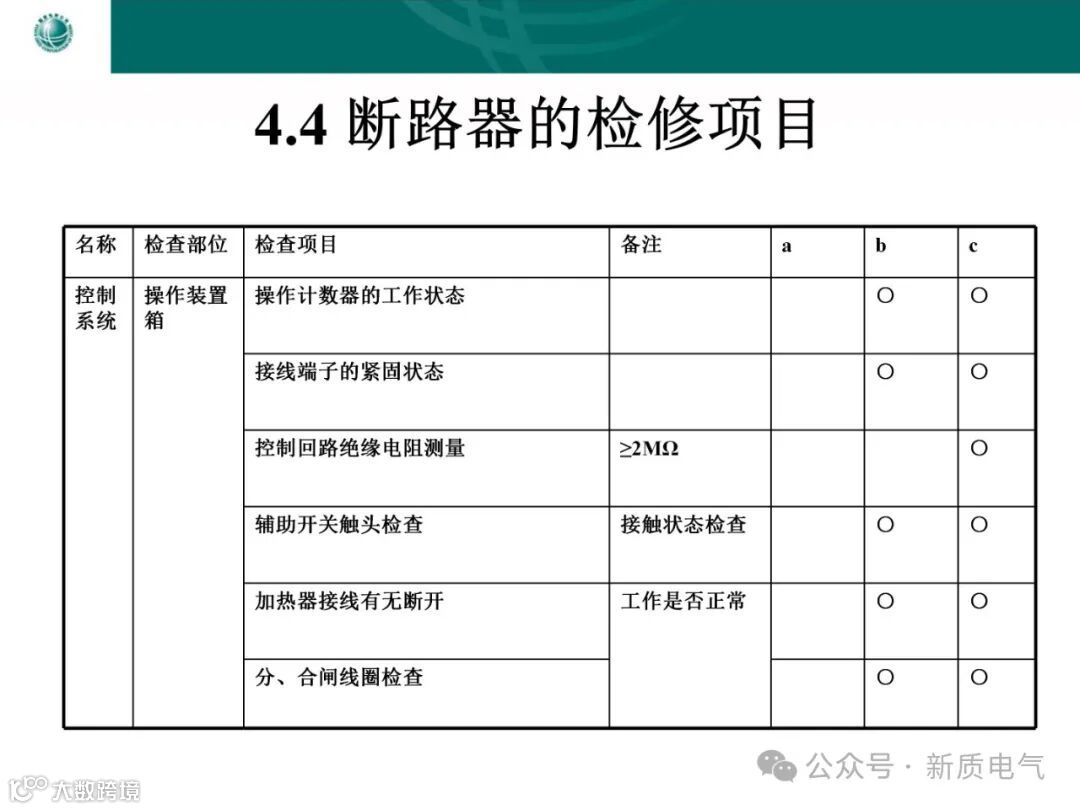 4.4 断路器的检修项目

| 名称 | 检查部位 | 检查项目 | 备注 | a | b | c |
|---|---|---|---|---|---|---|
| 控制系统 | 操作装置箱 | 操作计数器的工作状态 | | | ○ | ○ |
| | | 接线端子的紧固状态 | | | ○ | ○ |
| | | 控制回路绝缘电阻测量 | $\geq 2M\Omega$ | | | ○ |
| | | 辅助开关触头检查 | 接触状态检查 | | ○ | ○ |
| | | 加热器接线有无断开 | 工作是否正常 | | ○ | ○ |
| | | 分、合闸线圈检查 | | | ○ | ○ |

公众号 · 新质电气

大数跨境